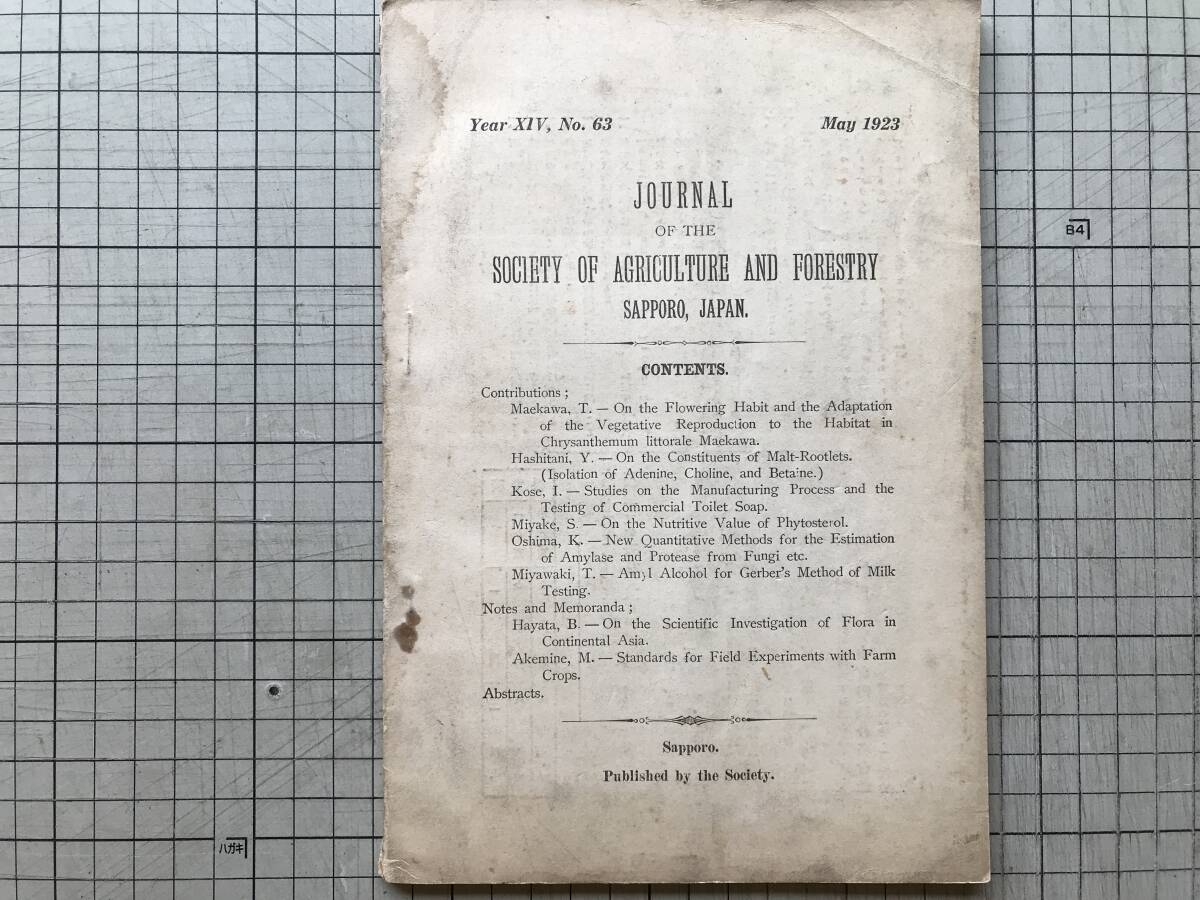 Year XIV, No. 63 May 1923

JOURNAL
OF THE
SOCIETY OF AGRICULTURE AND FORESTRY
SAPPORO, JAPAN.

CONTENTS.

Contributions ;
Maekawa, T. — On the Flowering Habit and the Adaptation of the Vegetative Reproduction to the Habitat in Chrysanthemum littorale Maekawa.
Hashitani, Y. — On the Constituents of Malt-Rootlets. (Isolation of Adenine, Choline, and Betaine.)
Kose, I. — Studies on the Manufacturing Process and the Testing of Commercial Toilet Soap.
Miyake, S. — On the Nutritive Value of Phytosterol.
Oshima, K. — New Quantitative Methods for the Estimation of Amylase and Protease from Fungi etc.
Miyawaki, T. — Amyl Alcohol for Gerber's Method of Milk Testing.
Notes and Memoranda ;
Hayata, B. — On the Scientific Investigation of Flora in Continental Asia.
Akemine, M. — Standards for Field Experiments with Farm Crops.
Abstracts.

Sapporo.

Published by the Society.

B4

ハガキ